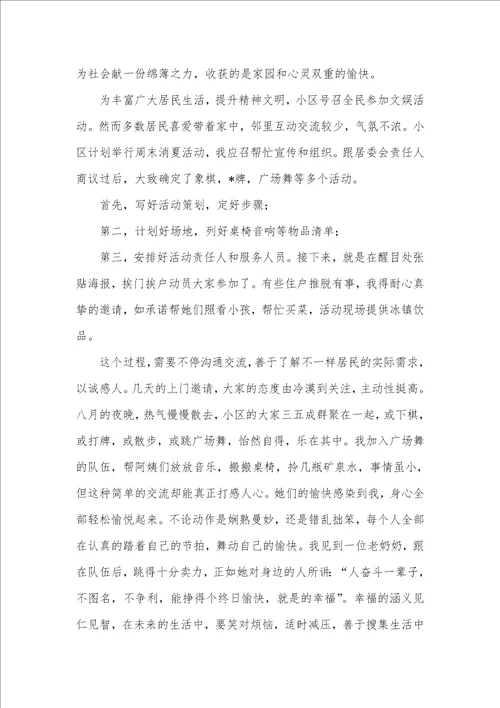 为社会献一份绵薄之力，收获的是家园和心灵双重的愉快。

为丰富广大居民生活，提升精神文明，小区号召全民参加文娱活动。然而多数居民喜爱带着家中，邻里互动交流较少，气氛不浓。小区计划举行周末消夏活动，我应召帮忙宣传和组织。跟居委会责任人商议过后，大致确定了象棋，*牌，广场舞等多个活动。

首先，写好活动策划，定好步骤；

第二，计划好场地，列好桌椅音响等物品清单；

第三，安排好活动责任人和服务人员。接下来，就是在醒目处张贴海报，挨门挨户动员大家参加了。有些住户推脱有事，我得耐心真挚的邀请，如承诺帮她们照看小孩，帮忙买菜，活动现场提供冰镇饮品。

这个过程，需要不停沟通交流，善于了解不一样居民的实际需求，以诚感人。几天的上门邀请，大家的态度由冷漠到关注，主动性挺高。八月的夜晚，热气慢慢散去，小区的大家三五成群聚在一起，或下棋，或打牌，或散步，或跳广场舞，怡然自得，乐在其中。我加入广场舞的队伍，帮阿姨们放放音乐，搬搬桌椅，拎几瓶矿泉水，事情虽小，但这种简单的交流却能真正打感人心。她们的愉快感染到我，身心全部轻松愉悦起来。不论动作是娴熟曼妙，还是错乱拙笨，每个人全部在认真的踏着自己的节拍，舞动自己的愉快。我见到一位老奶奶，跟在队伍后，跳得十分卖力，正如她对身边的人所讲：“人奋斗一辈子，不图名，不争利，能挣得个终日愉快，就是的幸福”。幸福的涵义见仁见智，在未来的生活中，要笑对烦恼，适时减压，善于搜集生活中